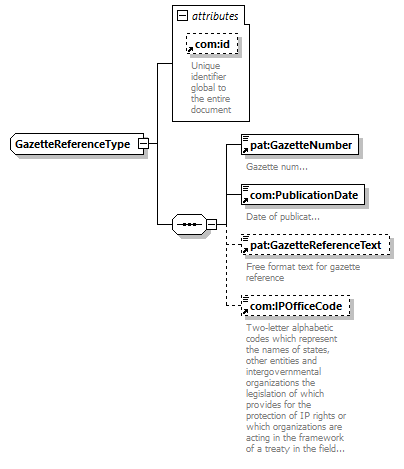 attributes

com:id

Unique identifier global to the entire document

GazetteReferenceType

pat:GazetteNumber

Gazette num...

com:PublicationDate

Date of publicat...

pat:GazetteReferenceText

Free format text for gazette reference

com:IPOfficeCode

Two-letter alphabetic codes which represent the names of states, other entities and intergovernmental organizations the legislation of which provides for the protection of IP rights or which organizations are acting in the framework of a treaty in the field...